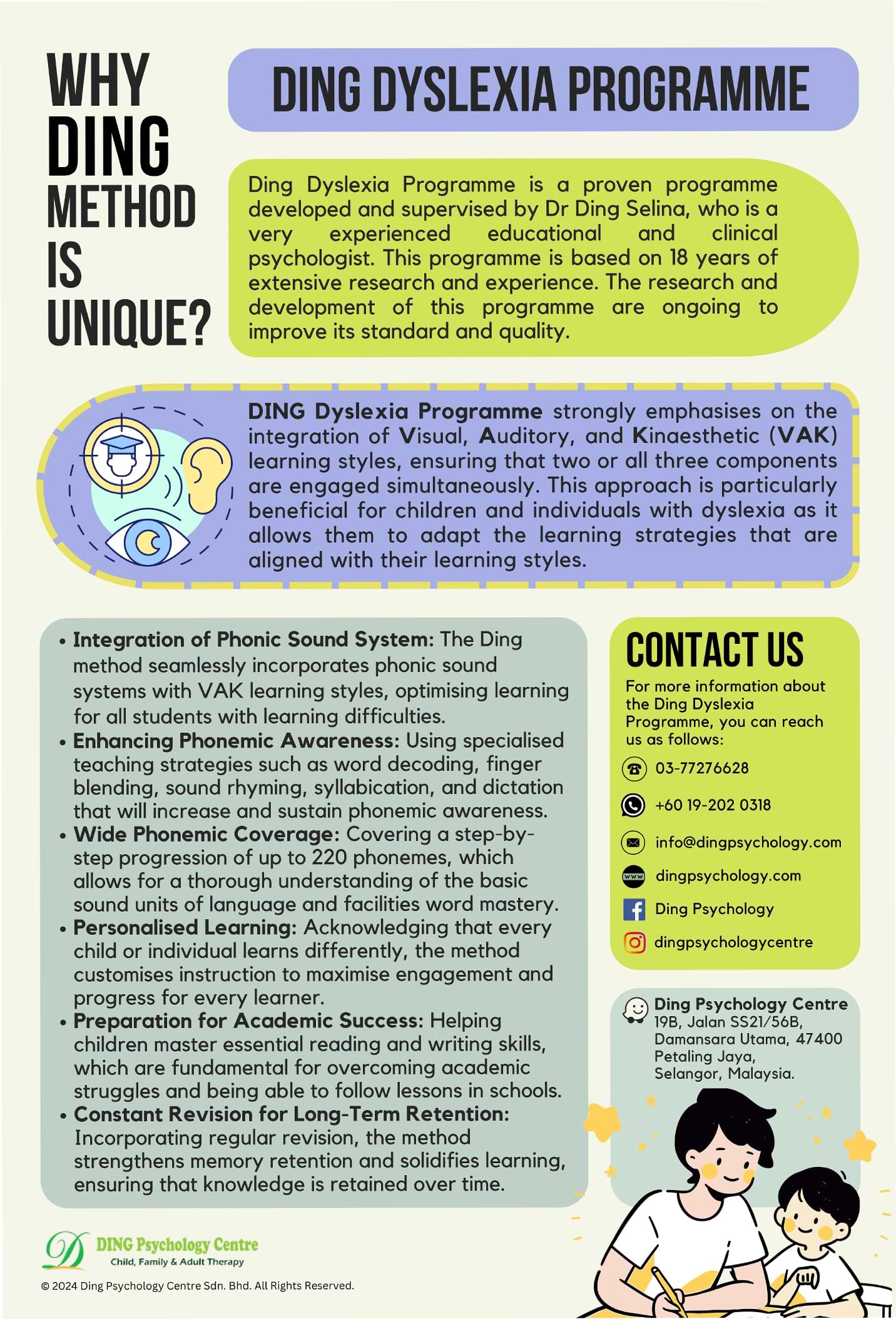 WHY DING METHOD IS UNIQUE?

DING DYSLEXIA PROGRAMME

Ding Dyslexia Programme is a proven programme developed and supervised by Dr Ding Selina, who is a very experienced educational and clinical psychologist. This programme is based on 18 years of extensive research and experience. The research and development of this programme are ongoing to improve its standard and quality.

DING Dyslexia Programme strongly emphasises on the integration of Visual, Auditory, and Kinaesthetic (VAK) learning styles, ensuring that two or all three components are engaged simultaneously. This approach is particularly beneficial for children and individuals with dyslexia as it allows them to adapt the learning strategies that are aligned with their learning styles.

• Integration of Phonic Sound System: The Ding method seamlessly incorporates phonic sound systems with VAK learning styles, optimising learning for all students with learning difficulties.
• Enhancing Phonemic Awareness: Using specialised teaching strategies such as word decoding, finger blending, sound rhyming, syllabication, and dictation that will increase and sustain phonemic awareness.
• Wide Phonemic Coverage: Covering a step-by-step progression of up to 220 phonemes, which allows for a thorough understanding of the basic sound units of language and facilities word mastery.
• Personalised Learning: Acknowledging that every child or individual learns differently, the method customises instruction to maximise engagement and progress for every learner.
• Preparation for Academic Success: Helping children master essential reading and writing skills, which are fundamental for overcoming academic struggles and being able to follow lessons in schools.
• Constant Revision for Long-Term Retention: Incorporating regular revision, the method strengthens memory retention and solidifies learning, ensuring that knowledge is retained over time.

CONTACT US
For more information about the Ding Dyslexia Programme, you can reach us as follows:
03-77276628
+60 19-202 0318
info@dingpsychology.com
www dingpsychology.com
Ding Psychology
dingpsychologycentre

Ding Psychology Centre
19B, Jalan SS21/56B, Damansara Utama, 47400 Petaling Jaya, Selangor, Malaysia.

D DING Psychology Centre
Child, Family & Adult Therapy

© 2024 Ding Psychology Centre Sdn. Bhd. All Rights Reserved.